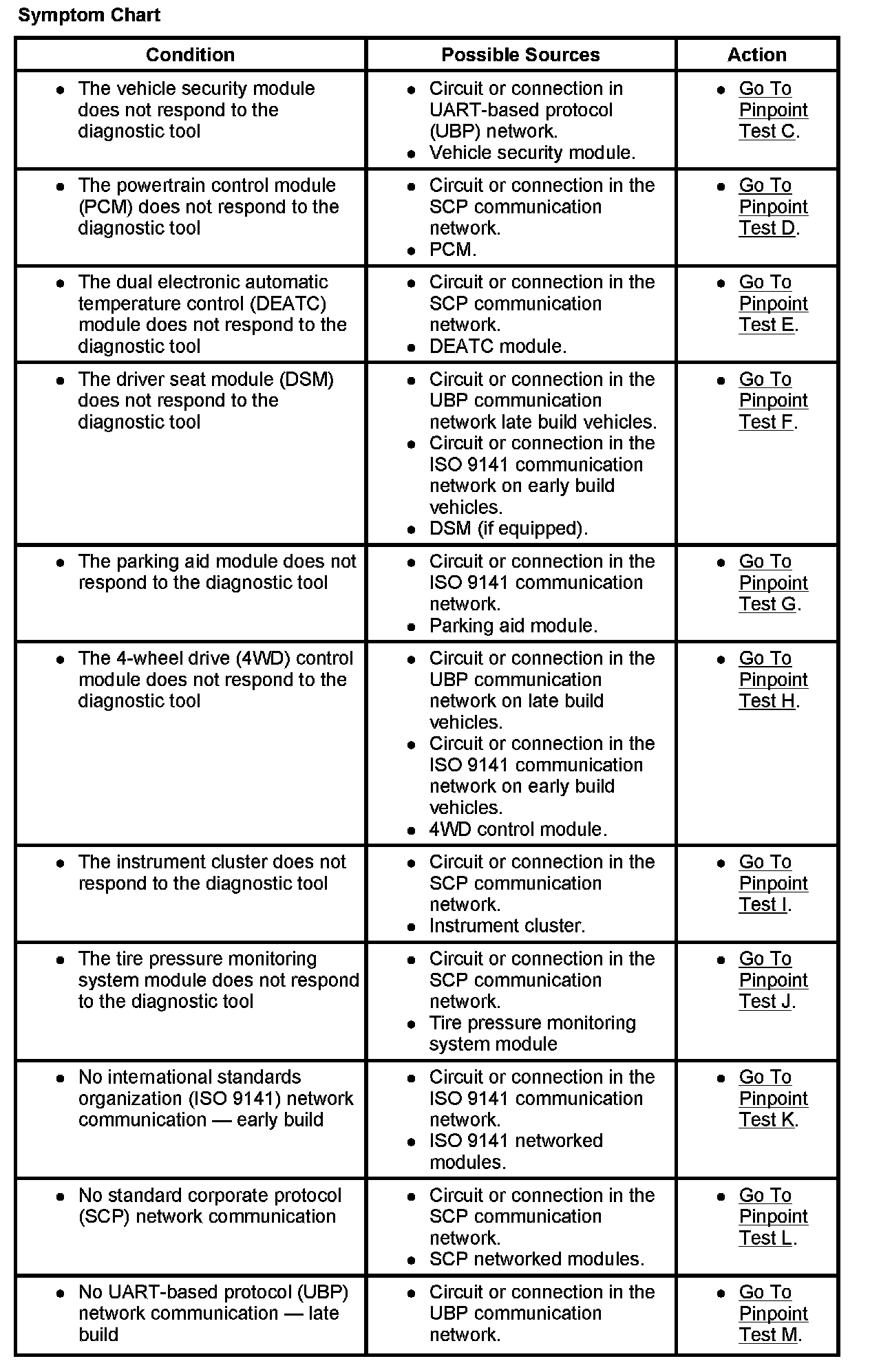 Symptom Chart

| Condition | Possible Sources | Action |
|---|---|---|
| • The vehicle security module does not respond to the diagnostic tool | • Circuit or connection in UART-based protocol (UBP) network. • Vehicle security module. | • Go To Pinpoint Test C. |
| • The powertrain control module (PCM) does not respond to the diagnostic tool | • Circuit or connection in the SCP communication network. • PCM. | • Go To Pinpoint Test D. |
| • The dual electronic automatic temperature control (DEATC) module does not respond to the diagnostic tool | • Circuit or connection in the SCP communication network. • DEATC module. | • Go To Pinpoint Test E. |
| • The driver seat module (DSM) does not respond to the diagnostic tool | • Circuit or connection in the UBP communication network late build vehicles. • Circuit or connection in the ISO 9141 communication network on early build vehicles. • DSM (if equipped). | • Go To Pinpoint Test F. |
| • The parking aid module does not respond to the diagnostic tool | • Circuit or connection in the ISO 9141 communication network. • Parking aid module. | • Go To Pinpoint Test G. |
| • The 4-wheel drive (4WD) control module does not respond to the diagnostic tool | • Circuit or connection in the UBP communication network on late build vehicles. • Circuit or connection in the ISO 9141 communication network on early build vehicles. • 4WD control module. | • Go To Pinpoint Test H. |
| • The instrument cluster does not respond to the diagnostic tool | • Circuit or connection in the SCP communication network. • Instrument cluster. | • Go To Pinpoint Test I. |
| • The tire pressure monitoring system module does not respond to the diagnostic tool | • Circuit or connection in the SCP communication network. • Tire pressure monitoring system module | • Go To Pinpoint Test J. |
| • No international standards organization (ISO 9141) network communication — early build | • Circuit or connection in the ISO 9141 communication network. • ISO 9141 networked modules. | • Go To Pinpoint Test K. |
| • No standard corporate protocol (SCP) network communication | • Circuit or connection in the SCP communication network. • SCP networked modules. | • Go To Pinpoint Test L. |
| • No UART-based protocol (UBP) network communication — late build | • Circuit or connection in the UBP communication network. | • Go To Pinpoint Test M. |